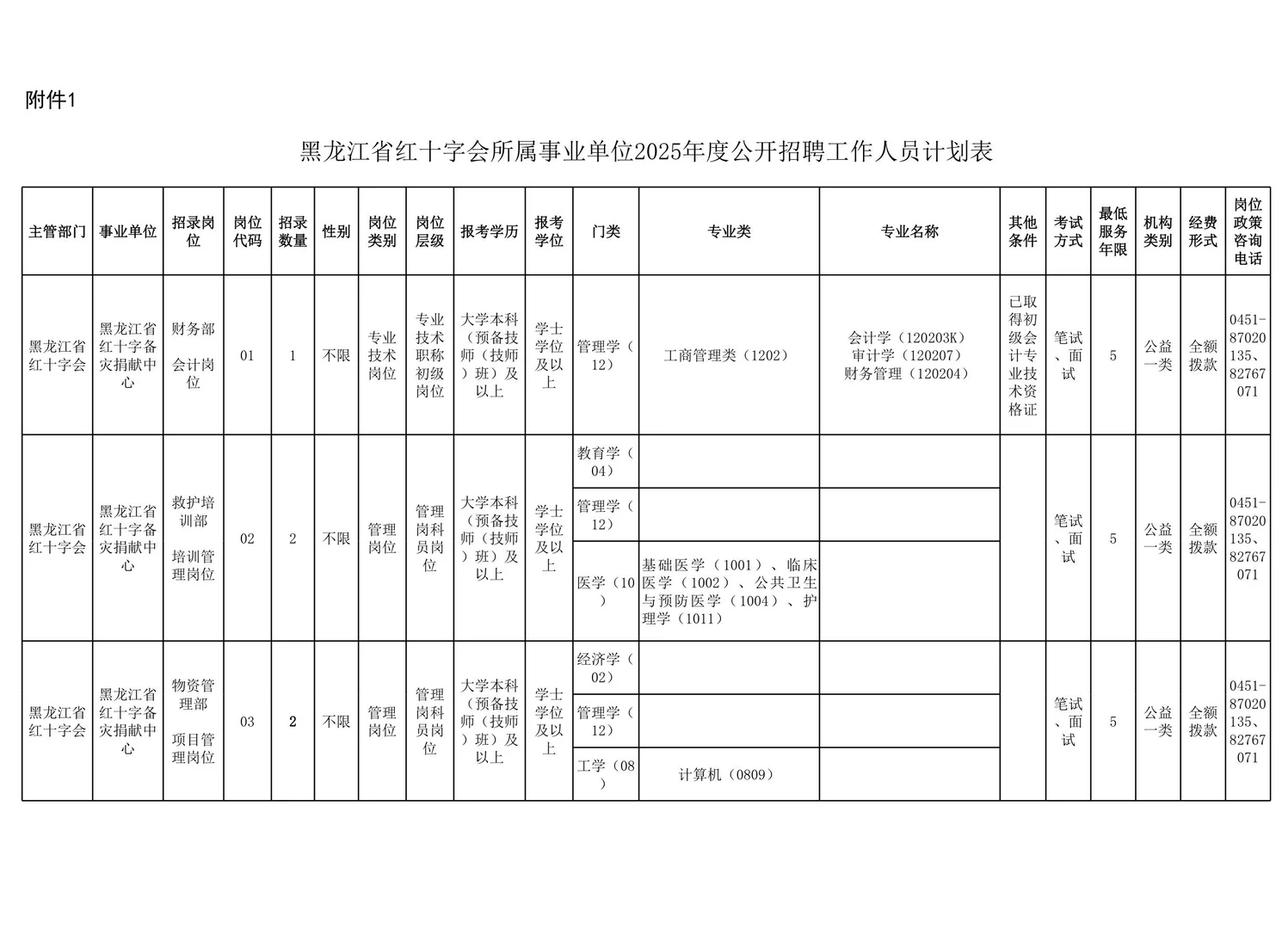 附件1

黑龙江省红十字会所属事业单位2025年度公开招聘工作人员计划表

| 主管部门 | 事业单位 | 招录岗位 | 岗位代码 | 招录数量 | 性别 | 岗位类别 | 岗位层级 | 报考学历 | 报考学位 | 门类 | 专业类 | 专业名称 | 其他条件 | 考试方式 | 最低服务年限 | 机构类别 | 经费形式 | 岗位政策咨询电话 |
|---|---|---|---|---|---|---|---|---|---|---|---|---|---|---|---|---|---|---|
| 黑龙江省红十字会 | 黑龙江省红十字备灾捐献中心 | 财务部 会计岗位 | 01 | 1 | 不限 | 专业技术岗位 | 专业技术职称初级岗位 | 大学本科（预备技师（技师）班）及以上 | 学士学位及以上 | 管理学（12） | 工商管理类（1202） | 会计学（120203K） 审计学（120207） 财务管理（120204） | 已取得初级会计专业技术资格证 | 笔试、面试 | 5 | 公益一类 | 全额拨款 | 0451-87020135、82767071 |
| 黑龙江省红十字会 | 黑龙江省红十字备灾捐献中心 | 救护培训部 培训管理岗位 | 02 | 2 | 不限 | 管理岗位 | 管理岗科员岗位 | 大学本科（预备技师（技师）班）及以上 | 学士学位及以上 | 教育学（04） | | | | 笔试、面试 | 5 | 公益一类 | 全额拨款 | 0451-87020135、82767071 |
| | | | | | | | | | | 管理学（12） | | | | | | | | |
| | | | | | | | | | | 医学（10） | 基础医学（1001）、临床医学（1002）、公共卫生与预防医学（1004）、护理学（1011） | | | | | | | |
| 黑龙江省红十字会 | 黑龙江省红十字备灾捐献中心 | 物资管理部 项目管理岗位 | 03 | 2 | 不限 | 管理岗位 | 管理岗科员岗位 | 大学本科（预备技师（技师）班）及以上 | 学士学位及以上 | 经济学（02） | | | | 笔试、面试 | 5 | 公益一类 | 全额拨款 | 0451-87020135、82767071 |
| | | | | | | | | | | 管理学（12） | | | | | | | | |
| | | | | | | | | | | 工学（08） | 计算机（0809） | | | | | | | |